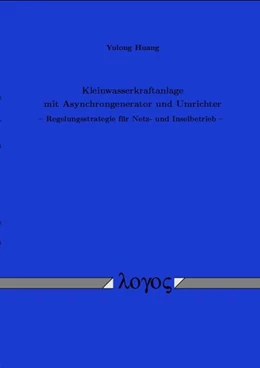 Yulong Huang

Kleinwasserkraftanlage
mit Asynchrongenerator und Umrichter
– Regelungsstrategie für Netz- und Inselbetrieb –

λογος